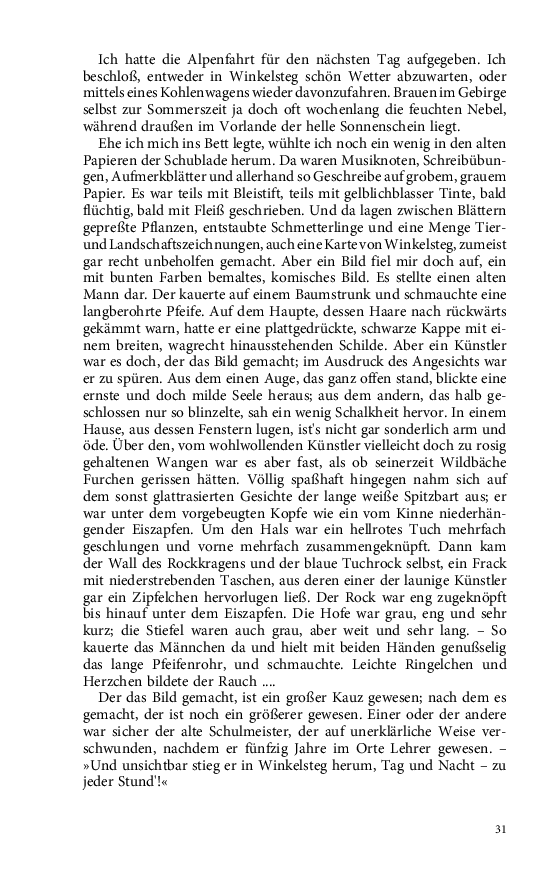 Ich hatte die Alpenfahrt für den nächsten Tag aufgegeben. Ich beschloß, entweder in Winkelsteg schön Wetter abzuwarten, oder mittels eines Kohlenwagens wieder davonzufahren. Brauen im Gebirge selbst zur Sommerszeit ja doch oft wochenlang die feuchten Nebel, während draußen im Vorlande der helle Sonnenschein liegt.

Ehe ich mich ins Bett legte, wühlte ich noch ein wenig in den alten Papieren der Schublade herum. Da waren Musiknoten, Schreibübungen, Aufmerkblätter und allerhand so Geschreibe auf grobem, grauem Papier. Es war teils mit Bleistift, teils mit gelblichblasser Tinte, bald flüchtig, bald mit Fleiß geschrieben. Und da lagen zwischen Blättern gepreßte Pflanzen, entstaubte Schmetterlinge und eine Menge Tier- und Landschaftszeichnungen, auch eine Karte von Winkelsteg, zumeist gar recht unbeholfen gemacht. Aber ein Bild fiel mir doch auf, ein mit bunten Farben bemaltes, komisches Bild. Es stellte einen alten Mann dar. Der kauerte auf einem Baumstrunk und schmauchte eine langberohrte Pfeife. Auf dem Haupte, dessen Haare nach rückwärts gekämmt warn, hatte er eine plattgedrückte, schwarze Kappe mit einem breiten, wagrecht hinausstehenden Schilde. Aber ein Künstler war es doch, der das Bild gemacht; im Ausdruck des Angesichts war er zu spüren. Aus dem einen Auge, das ganz offen stand, blickte eine ernste und doch milde Seele heraus; aus dem andern, das halb geschlossen nur so blinzelte, sah ein wenig Schalkheit hervor. In einem Hause, aus dessen Fenstern lugen, ist's nicht gar sonderlich arm und öde. Über den, vom wohlwollenden Künstler vielleicht doch zu rosig gehaltenen Wangen war es aber fast, als ob seinerzeit Wildbäche Furchen gerissen hätten. Völlig spaßhaft hingegen nahm sich auf dem sonst glattrasierten Gesichte der lange weiße Spitzbart aus; er war unter dem vorgebeugten Kopfe wie ein vom Kinne niederhängender Eiszapfen. Um den Hals war ein hellrotes Tuch mehrfach geschlungen und vorne mehrfach zusammengeknüpft. Dann kam der Wall des Rockkragens und der blaue Tuchrock selbst, ein Frack mit niederstrebenden Taschen, aus deren einer der launige Künstler gar ein Zipfelchen hervorlugen ließ. Der Rock war eng zugeknöpft bis hinauf unter dem Eiszapfen. Die Hofe war grau, eng und sehr kurz; die Stiefel waren auch grau, aber weit und sehr lang. – So kauerte das Männchen da und hielt mit beiden Händen genußselig das lange Pfeifenrohr, und schmauchte. Leichte Ringelchen und Herzchen bildete der Rauch ....

Der das Bild gemacht, ist ein großer Kauz gewesen; nach dem es gemacht, der ist noch ein größerer gewesen. Einer oder der andere war sicher der alte Schulmeister, der auf unerklärliche Weise verschwunden, nachdem er fünfzig Jahre im Orte Lehrer gewesen. – »Und unsichtbar stieg er in Winkelsteg herum, Tag und Nacht – zu jeder Stund'!«

31